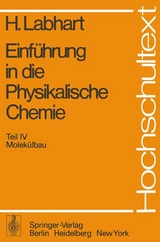 H. Labhart

Einführung in die Physikalische Chemie

Teil IV
Molekülbau

Hochschultext

Springer-Verlag
Berlin Heidelberg New York